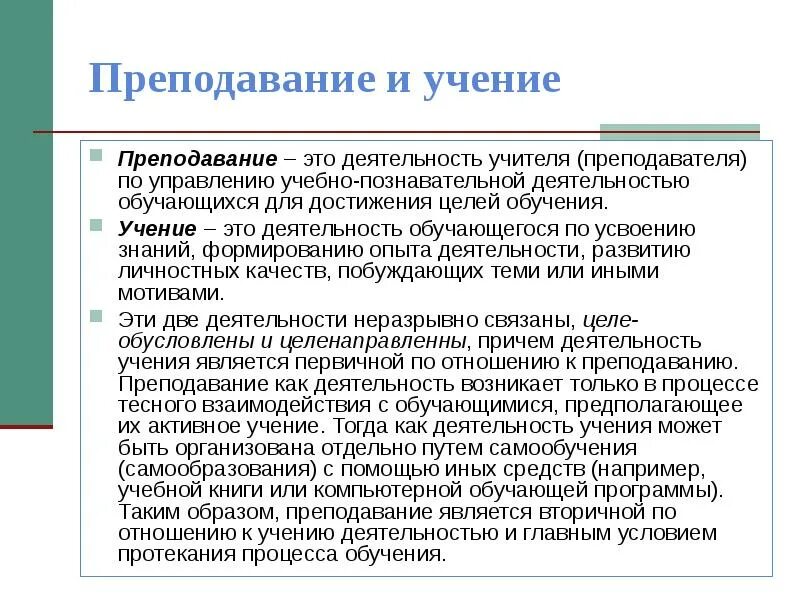 Преподавание и учение

Преподавание – это деятельность учителя (преподавателя) по управлению учебно-познавательной деятельностью обучающихся для достижения целей обучения.

Учение – это деятельность обучающегося по усвоению знаний, формированию опыта деятельности, развитию личностных качеств, побуждающих теми или иными мотивами.

Эти две деятельности неразрывно связаны, целеобусловлены и целенаправленны, причем деятельность учения является первичной по отношению к преподаванию. Преподавание как деятельность возникает только в процессе тесного взаимодействия с обучающимися, предполагающее их активное учение. Тогда как деятельность учения может быть организована отдельно путем самообучения (самообразования) с помощью иных средств (например, учебной книги или компьютерной обучающей программы). Таким образом, преподавание является вторичной по отношению к учению деятельностью и главным условием протекания процесса обучения.